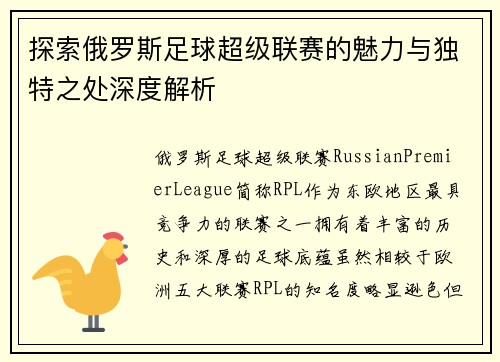 探索俄罗斯足球超级联赛的魅力与独特之处深度解析

俄罗斯足球超级联赛RussianPremierLeague简称RPL作为东欧地区最具竞争力的联赛之一拥有着丰富的历史和深厚的足球底蕴虽然相较于欧洲五大联赛RPL的知名度略显逊色但